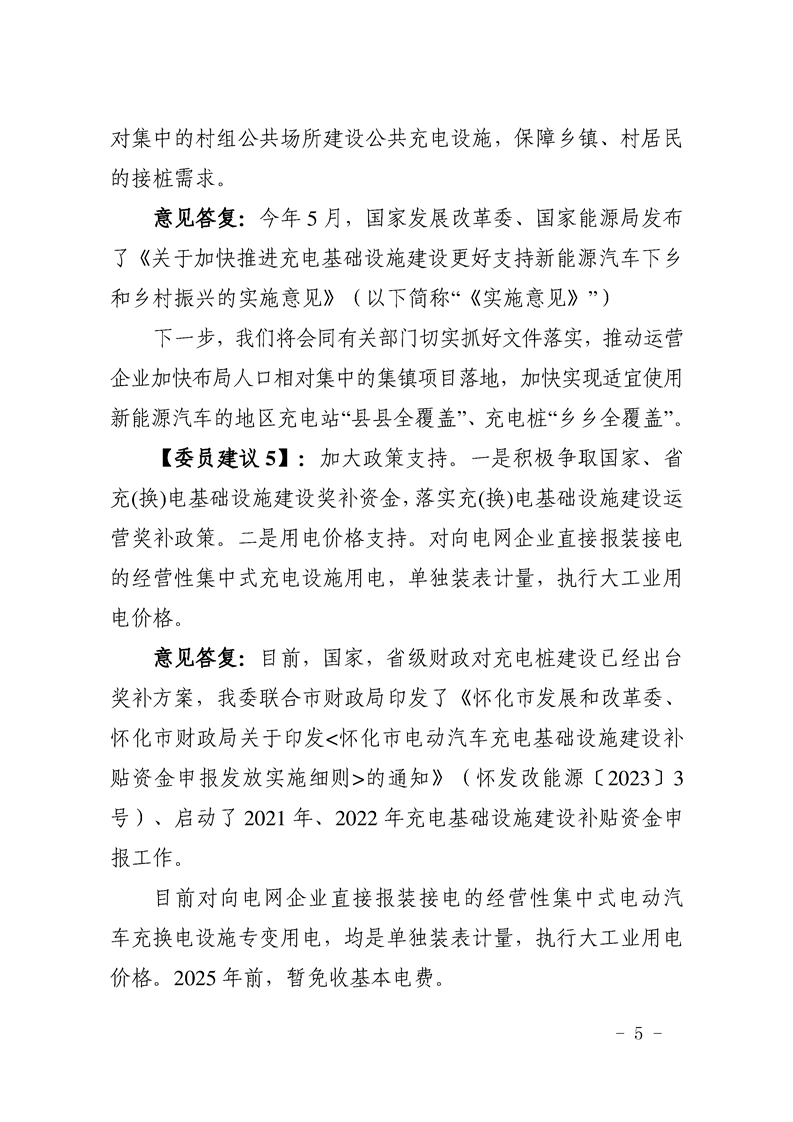 对集中的村组公共场所建设公共充电设施，保障乡镇、村居民的接桩需求。

意见答复：今年5月，国家发展改革委、国家能源局发布了《关于加快推进充电基础设施建设更好支持新能源汽车下乡和乡村振兴的实施意见》（以下简称“《实施意见》”）

下一步，我们将会同有关部门切实抓好文件落实，推动运营企业加快布局人口相对集中的集镇项目落地，加快实现适宜使用新能源汽车的地区充电站“县县全覆盖”、充电桩“乡乡全覆盖”。

【委员建议5】：加大政策支持。一是积极争取国家、省充(换)电基础设施建设奖补资金，落实充(换)电基础设施建设运营奖补政策。二是用电价格支持。对向电网企业直接报装接电的经营性集中式充电设施用电，单独装表计量，执行大工业用电价格。

意见答复：目前，国家，省级财政对充电桩建设已经出台奖补方案，我委联合市财政局印发了《怀化市发展和改革委、怀化市财政局关于印发<怀化市电动汽车充电基础设施建设补贴资金申报发放实施细则>的通知》（怀发改能源〔2023〕3号）、启动了2021年、2022年充电基础设施建设补贴资金申报工作。

目前对向电网企业直接报装接电的经营性集中式电动汽车充换电设施专变用电，均是单独装表计量，执行大工业用电价格。2025年前，暂免收基本电费。

- 5 -